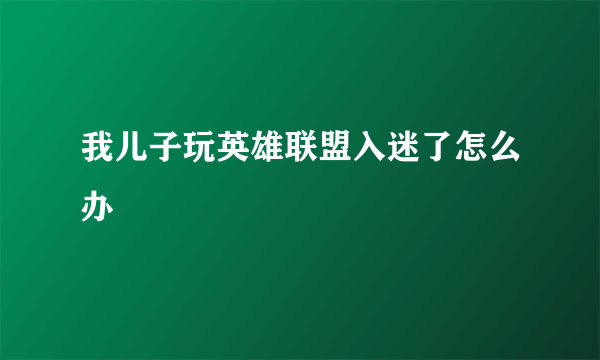 我儿子玩英雄联盟入迷了怎么办